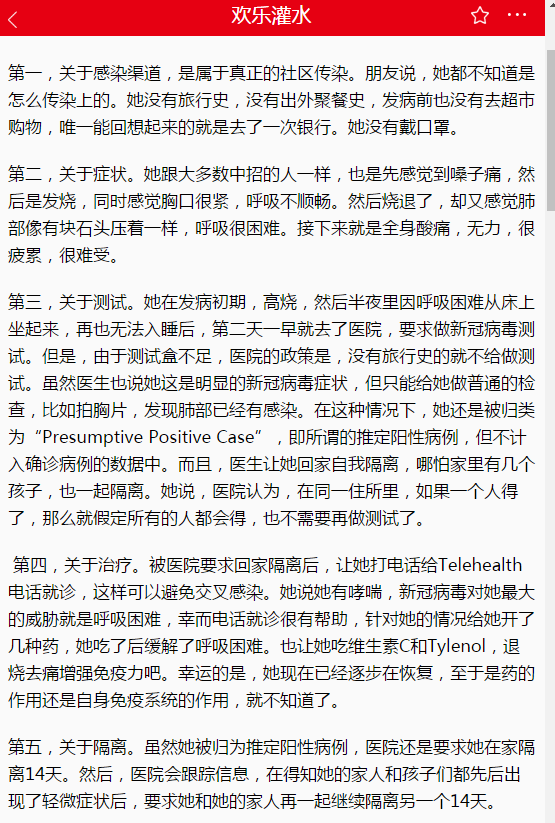 欢乐灌水

第一，关于感染渠道，是属于真正的社区传染。朋友说，她都不知道是怎么传染上的。她没有旅行史，没有出外聚餐史，发病前也没有去超市购物，唯一能回想起来的就是去了一次银行。她没有戴口罩。

第二，关于症状。她跟大多数中招的人一样，也是先感觉到嗓子痛，然后是发烧，同时感觉胸口很紧，呼吸不顺畅。然后烧退了，却又感觉肺部像有块石头压着一样，呼吸很困难。接下来就是全身酸痛，无力，很疲累，很难受。

第三，关于测试。她在发病初期，高烧，然后半夜里因呼吸困难从床上坐起来，再也无法入睡后，第二天一早就去了医院，要求做新冠病毒测试。但是，由于测试盒不足，医院的政策是，没有旅行史的就不给做测试。虽然医生也说她这是明显的新冠病毒症状，但只能给她做普通的检查，比如拍胸片，发现肺部已经有感染。在这种情况下，她还是被归类为“Presumptive Positive Case”，即所谓的推定阳性病例，但不计入确诊病例的数据中。而且，医生让她回家自我隔离，哪怕家里有几个孩子，也一起隔离。她说，医院认为，在同一住所里，如果一个人得了，那么就假定所有的人都会得，也不需要再做测试了。

第四，关于治疗。被医院要求回家隔离后，让她打电话给Telehealth电话就诊，这样可以避免交叉感染。她说她有哮喘，新冠病毒对她最大的威胁就是呼吸困难，幸而电话就诊很有帮助，针对她的情况给她开了几种药，她吃了后缓解了呼吸困难。也让她吃维生素C和Tylenol，退烧去痛增强免疫力吧。幸运的是，她现在已经逐步在恢复，至于是药的作用还是自身免疫系统的作用，就不知道了。

第五，关于隔离。虽然她被归为推定阳性病例，医院还是要求她在家隔离14天。然后，医院会跟踪信息，在得知她的家人和孩子们都先后出现了轻微症状后，要求她和她的家人再一起继续隔离另一个14天。